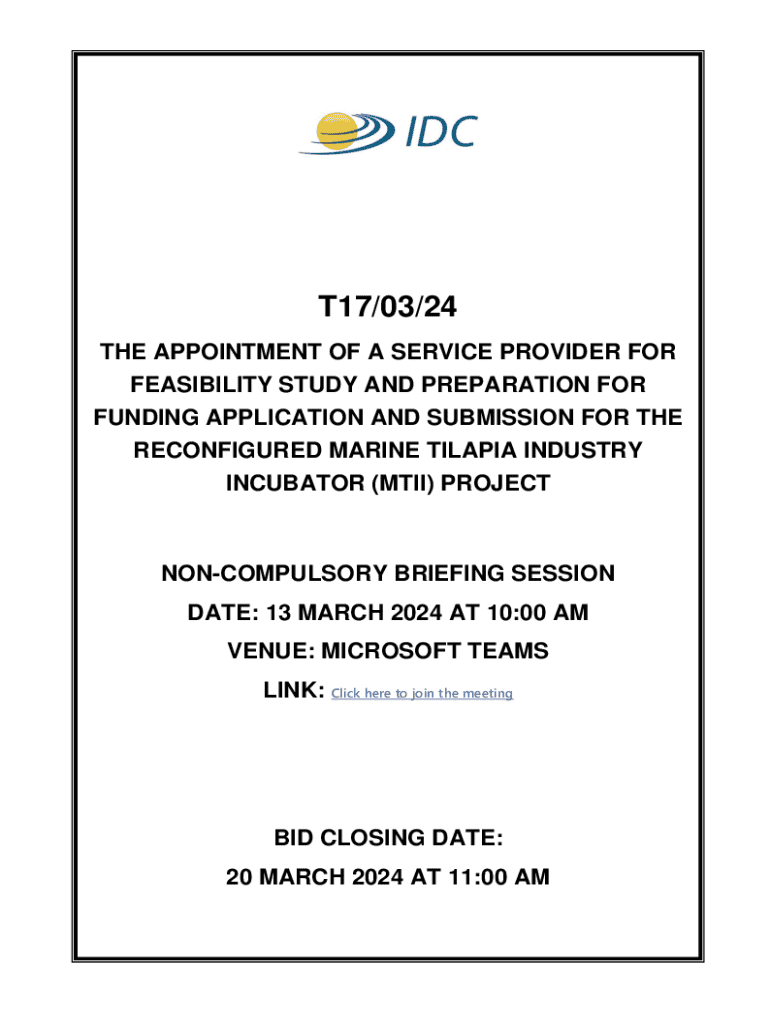 IDC

T17/03/24

THE APPOINTMENT OF A SERVICE PROVIDER FOR FEASIBILITY STUDY AND PREPARATION FOR FUNDING APPLICATION AND SUBMISSION FOR THE RECONFIGURED MARINE TILAPIA INDUSTRY INCUBATOR (MTII) PROJECT

NON-COMPULSORY BRIEFING SESSION

DATE: 13 MARCH 2024 AT 10:00 AM

VENUE: MICROSOFT TEAMS

LINK: Click here to join the meeting

BID CLOSING DATE:

20 MARCH 2024 AT 11:00 AM